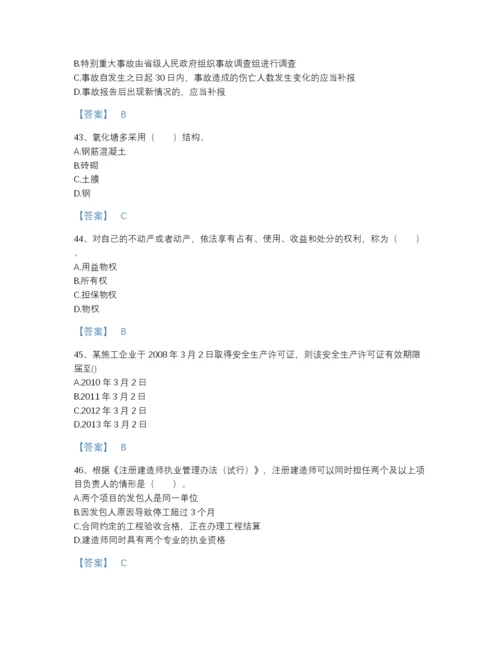 B.特别重大事故由省级人民政府组织事故调查组进行调查
C.事故自发生之日起 30 日内，事故造成的伤亡人数发生变化的应当补报
D.事故报告后出现新情况的，应当补报

【答案】 B

43、氧化塘多采用（　）结构。
A.钢筋混凝土
B.砖砌
C.土膜
D.钢

【答案】 C

44、对自己的不动产或者动产，依法享有占有、使用、收益和处分的权利，称为（　）。
A.用益物权
B.所有权
C.担保物权
D.物权

【答案】 B

45、某施工企业于 2008 年 3 月 2 日取得安全生产许可证，则该安全生产许可证有效期限届至()
A.2010 年 3 月 2 日
B.2011 年 3 月 2 日
C.2012 年 3 月 2 日
D.2013 年 3 月 2 日

【答案】 B

46、根据《注册建造师执业管理办法（试行）》，注册建造师可以同时担任两个及以上项目负责人的情形是（　）。
A.两个项目的发包人是同一单位
B.因发包人原因导致停工超过 3 个月
C.合同约定的工程验收合格，正在办理工程结算
D.建造师同时具有两个专业的执业资格

【答案】 C